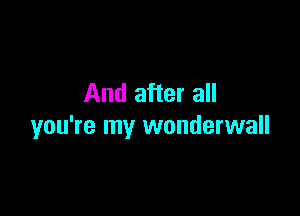 And after all
you're my wonderwall